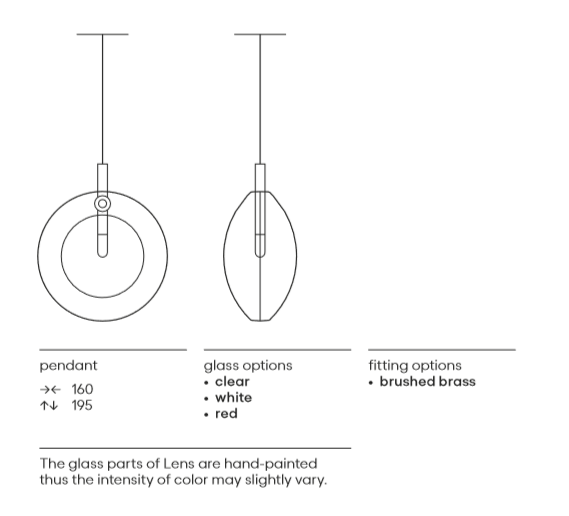 pendant

→← 160
↑↓ 195

glass options
• clear
• white
• red

fitting options
• brushed brass

The glass parts of Lens are hand-painted thus the intensity of color may slightly vary.